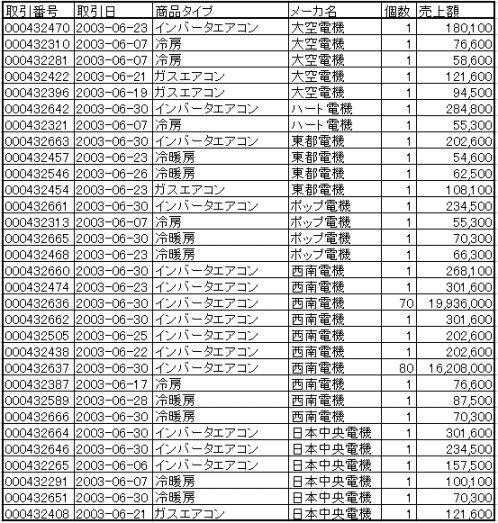 | 取引番号 | 取引日 | 商品タイプ | メーカ名 | 個数 | 売上額 |
|---|---|---|---|---|---|
| 000432470 | 2003-06-23 | インバータエアコン | 大空電機 | 1 | 180,100 |
| 000432310 | 2003-06-07 | 冷房 | 大空電機 | 1 | 76,600 |
| 000432281 | 2003-06-07 | 冷房 | 大空電機 | 1 | 58,600 |
| 000432422 | 2003-06-21 | ガスエアコン | 大空電機 | 1 | 121,600 |
| 000432396 | 2003-06-19 | ガスエアコン | 大空電機 | 1 | 94,500 |
| 000432642 | 2003-06-30 | インバータエアコン | ハート電機 | 1 | 284,800 |
| 000432321 | 2003-06-07 | 冷房 | ハート電機 | 1 | 55,300 |
| 000432663 | 2003-06-30 | インバータエアコン | 東都電機 | 1 | 202,600 |
| 000432457 | 2003-06-23 | 冷暖房 | 東都電機 | 1 | 54,600 |
| 000432546 | 2003-06-26 | 冷暖房 | 東都電機 | 1 | 62,500 |
| 000432454 | 2003-06-23 | ガスエアコン | 東都電機 | 1 | 108,100 |
| 000432661 | 2003-06-30 | インバータエアコン | ポップ電機 | 1 | 234,500 |
| 000432313 | 2003-06-07 | 冷房 | ポップ電機 | 1 | 55,300 |
| 000432665 | 2003-06-30 | 冷暖房 | ポップ電機 | 1 | 70,300 |
| 000432468 | 2003-06-23 | 冷暖房 | ポップ電機 | 1 | 66,300 |
| 000432660 | 2003-06-30 | インバータエアコン | 西南電機 | 1 | 268,100 |
| 000432474 | 2003-06-23 | インバータエアコン | 西南電機 | 1 | 301,600 |
| 000432636 | 2003-06-30 | インバータエアコン | 西南電機 | 70 | 19,936,000 |
| 000432662 | 2003-06-30 | インバータエアコン | 西南電機 | 1 | 301,600 |
| 000432505 | 2003-06-25 | インバータエアコン | 西南電機 | 1 | 202,600 |
| 000432438 | 2003-06-22 | インバータエアコン | 西南電機 | 1 | 202,600 |
| 000432637 | 2003-06-30 | インバータエアコン | 西南電機 | 80 | 16,208,000 |
| 000432387 | 2003-06-17 | 冷房 | 西南電機 | 1 | 76,600 |
| 000432589 | 2003-06-28 | 冷暖房 | 西南電機 | 1 | 87,500 |
| 000432666 | 2003-06-30 | 冷暖房 | 西南電機 | 1 | 70,300 |
| 000432664 | 2003-06-30 | インバータエアコン | 日本中央電機 | 1 | 301,600 |
| 000432646 | 2003-06-30 | インバータエアコン | 日本中央電機 | 1 | 234,500 |
| 000432265 | 2003-06-06 | インバータエアコン | 日本中央電機 | 1 | 157,500 |
| 000432291 | 2003-06-07 | 冷暖房 | 日本中央電機 | 1 | 100,100 |
| 000432651 | 2003-06-30 | 冷暖房 | 日本中央電機 | 1 | 70,300 |
| 000432408 | 2003-06-21 | ガスエアコン | 日本中央電機 | 1 | 121,600 |